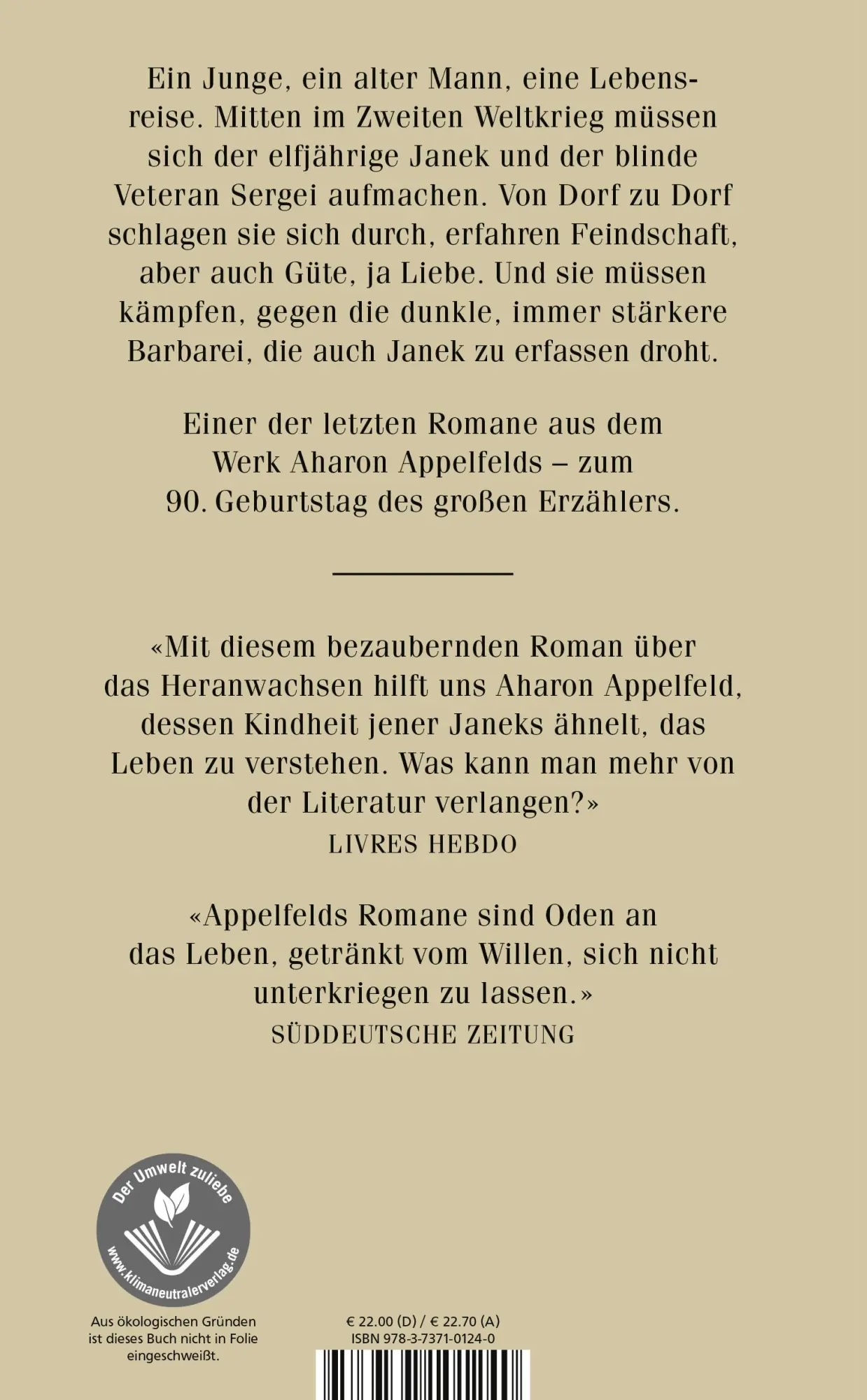 Ein Junge, ein alter Mann, eine Lebensreise. Mitten im Zweiten Weltkrieg müssen sich der elfjährige Janek und der blinde Veteran Sergei aufmachen. Von Dorf zu Dorf schlagen sie sich durch, erfahren Feindschaft, aber auch Güte, ja Liebe. Und sie müssen kämpfen, gegen die dunkle, immer stärkere Barbarei, die auch Janek zu erfassen droht.

Einer der letzten Romane aus dem Werk Aharon Appelfelds – zum 90. Geburtstag des großen Erzählers.

«Mit diesem bezaubernden Roman über das Heranwachsen hilft uns Aharon Appelfeld, dessen Kindheit jener Janeks ähnelt, das Leben zu verstehen. Was kann man mehr von der Literatur verlangen?»
LIVRES HEBDO

«Appelfelds Romane sind Oden an das Leben, getränkt vom Willen, sich nicht unterkriegen zu lassen.»
SÜDDEUTSCHE ZEITUNG

Der Umwelt zuliebe
www.klimaneutralerverlag.de

Aus ökologischen Gründen ist dieses Buch nicht in Folie eingeschweißt.

€ 22.00 (D) / € 22.70 (A)
ISBN 978-3-7371-0124-0